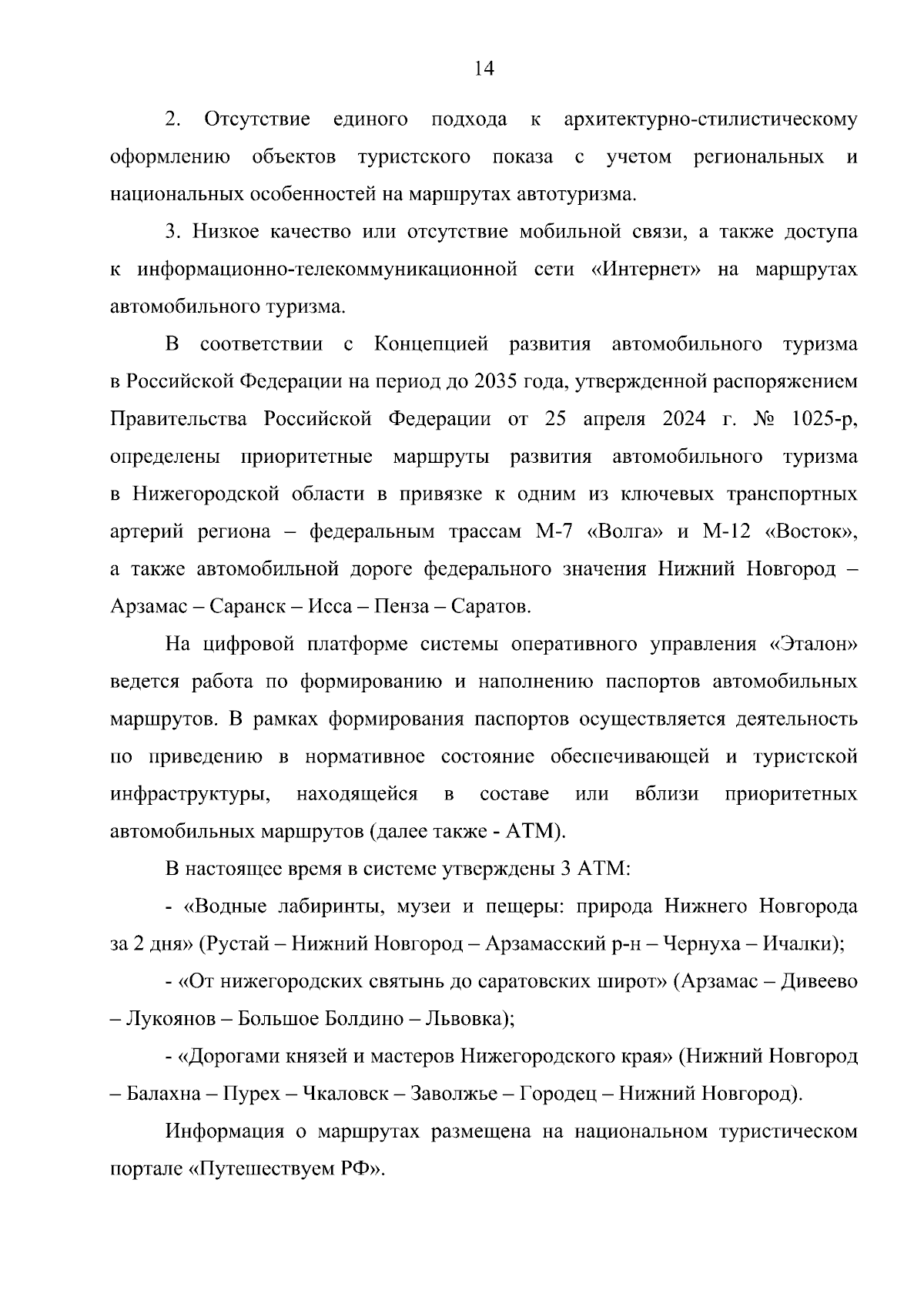 14

2. Отсутствие единого подхода к архитектурно-стилистическому оформлению объектов туристского показа с учетом региональных и национальных особенностей на маршрутах автотуризма.

3. Низкое качество или отсутствие мобильной связи, а также доступа к информационно-телекоммуникационной сети «Интернет» на маршрутах автомобильного туризма.

В соответствии с Концепцией развития автомобильного туризма в Российской Федерации на период до 2035 года, утвержденной распоряжением Правительства Российской Федерации от 25 апреля 2024 г. № 1025-р, определены приоритетные маршруты развития автомобильного туризма в Нижегородской области в привязке к одним из ключевых транспортных артерий региона – федеральным трассам М-7 «Волга» и М-12 «Восток», а также автомобильной дороге федерального значения Нижний Новгород – Арзамас – Саранск – Исса – Пенза – Саратов.

На цифровой платформе системы оперативного управления «Эталон» ведется работа по формированию и наполнению паспортов автомобильных маршрутов. В рамках формирования паспортов осуществляется деятельность по приведению в нормативное состояние обеспечивающей и туристской инфраструктуры, находящейся в составе или вблизи приоритетных автомобильных маршрутов (далее также - АТМ).

В настоящее время в системе утверждены 3 АТМ:

- «Водные лабиринты, музеи и пещеры: природа Нижнего Новгорода за 2 дня» (Рустай – Нижний Новгород – Арзамасский р-н – Чернуха – Ичалки);

- «От нижегородских святынь до саратовских широт» (Арзамас – Дивеево – Лукоянов – Большое Болдино – Львовка);

- «Дорогами князей и мастеров Нижегородского края» (Нижний Новгород – Балахна – Пурех – Чкаловск – Заволжье – Городец – Нижний Новгород).

Информация о маршрутах размещена на национальном туристическом портале «Путешествуем РФ».